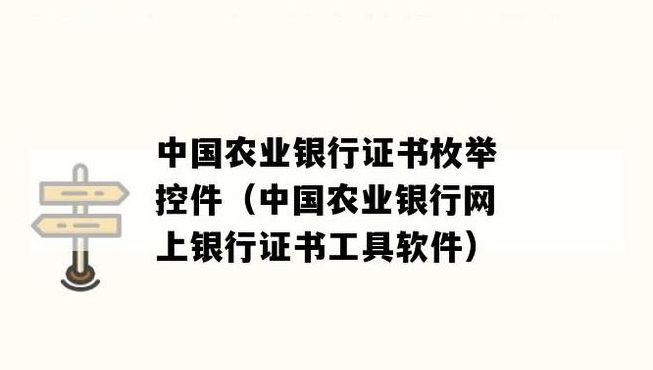 中国农业银行证书枚举控件（中国农业银行网上银行证书工具软件）